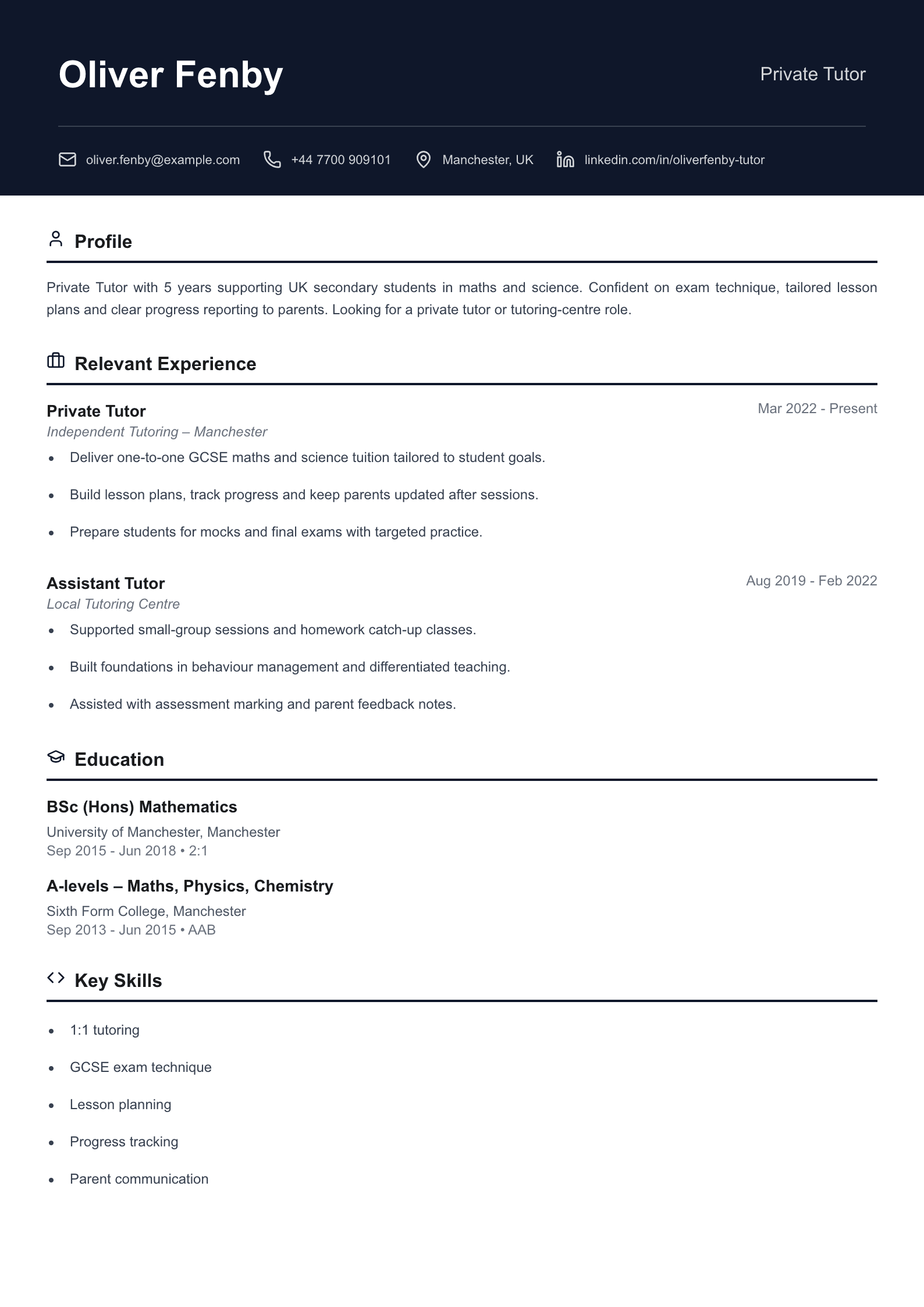 Oliver Fenby

Private Tutor

oliver.fenby@example.com +44 7700 909101 Manchester, UK linkedin.com/in/oliverfenby-tutor

Profile

Private Tutor with 5 years supporting UK secondary students in maths and science. Confident on exam technique, tailored lesson plans and clear progress reporting to parents. Looking for a private tutor or tutoring-centre role.

Relevant Experience

Private Tutor
Mar 2022 - Present
Independent Tutoring – Manchester

• Deliver one-to-one GCSE maths and science tuition tailored to student goals.
• Build lesson plans, track progress and keep parents updated after sessions.
• Prepare students for mocks and final exams with targeted practice.

Assistant Tutor
Aug 2019 - Feb 2022
Local Tutoring Centre

• Supported small-group sessions and homework catch-up classes.
• Built foundations in behaviour management and differentiated teaching.
• Assisted with assessment marking and parent feedback notes.

Education

BSc (Hons) Mathematics
University of Manchester, Manchester
Sep 2015 - Jun 2018 • 2:1

A-levels – Maths, Physics, Chemistry
Sixth Form College, Manchester
Sep 2013 - Jun 2015 • AAB

Key Skills

• 1:1 tutoring
• GCSE exam technique
• Lesson planning
• Progress tracking
• Parent communication